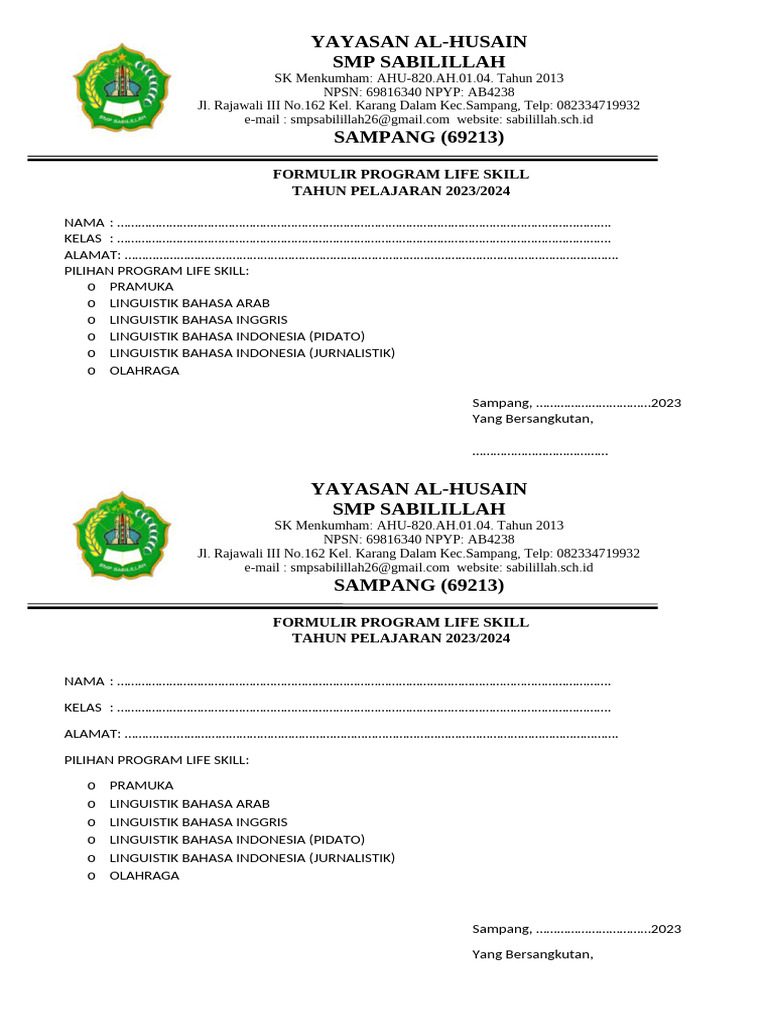 YAYASAN AL-HUSAIN
SMP SABILILLAH
SK Menkumham: AHU-820.AH.01.04. Tahun 2013
NPSN: 69816340 NPYP: AB4238
Jl. Rajawali III No.162 Kel. Karang Dalam Kec.Sampang, Telp: 082334719932
e-mail : smpsabilillah26@gmail.com website: sabilillah.sch.id
SAMPANG (69213)

FORMULIR PROGRAM LIFE SKILL
TAHUN PELAJARAN 2023/2024

NAMA : ____
KELAS : ____
ALAMAT: ____
PILIHAN PROGRAM LIFE SKILL:
o PRAMUKA
o LINGUISTIK BAHASA ARAB
o LINGUISTIK BAHASA INGGRIS
o LINGUISTIK BAHASA INDONESIA (PIDATO)
o LINGUISTIK BAHASA INDONESIA (JURNALISTIK)
o OLAHRAGA

Sampang, ____2023
Yang Bersangkutan,

____

YAYASAN AL-HUSAIN
SMP SABILILLAH
SK Menkumham: AHU-820.AH.01.04. Tahun 2013
NPSN: 69816340 NPYP: AB4238
Jl. Rajawali III No.162 Kel. Karang Dalam Kec.Sampang, Telp: 082334719932
e-mail : smpsabilillah26@gmail.com website: sabilillah.sch.id
SAMPANG (69213)

FORMULIR PROGRAM LIFE SKILL
TAHUN PELAJARAN 2023/2024

NAMA : ____

KELAS : ____

ALAMAT: ____

PILIHAN PROGRAM LIFE SKILL:

o PRAMUKA
o LINGUISTIK BAHASA ARAB
o LINGUISTIK BAHASA INGGRIS
o LINGUISTIK BAHASA INDONESIA (PIDATO)
o LINGUISTIK BAHASA INDONESIA (JURNALISTIK)
o OLAHRAGA

Sampang, ____2023

Yang Bersangkutan,